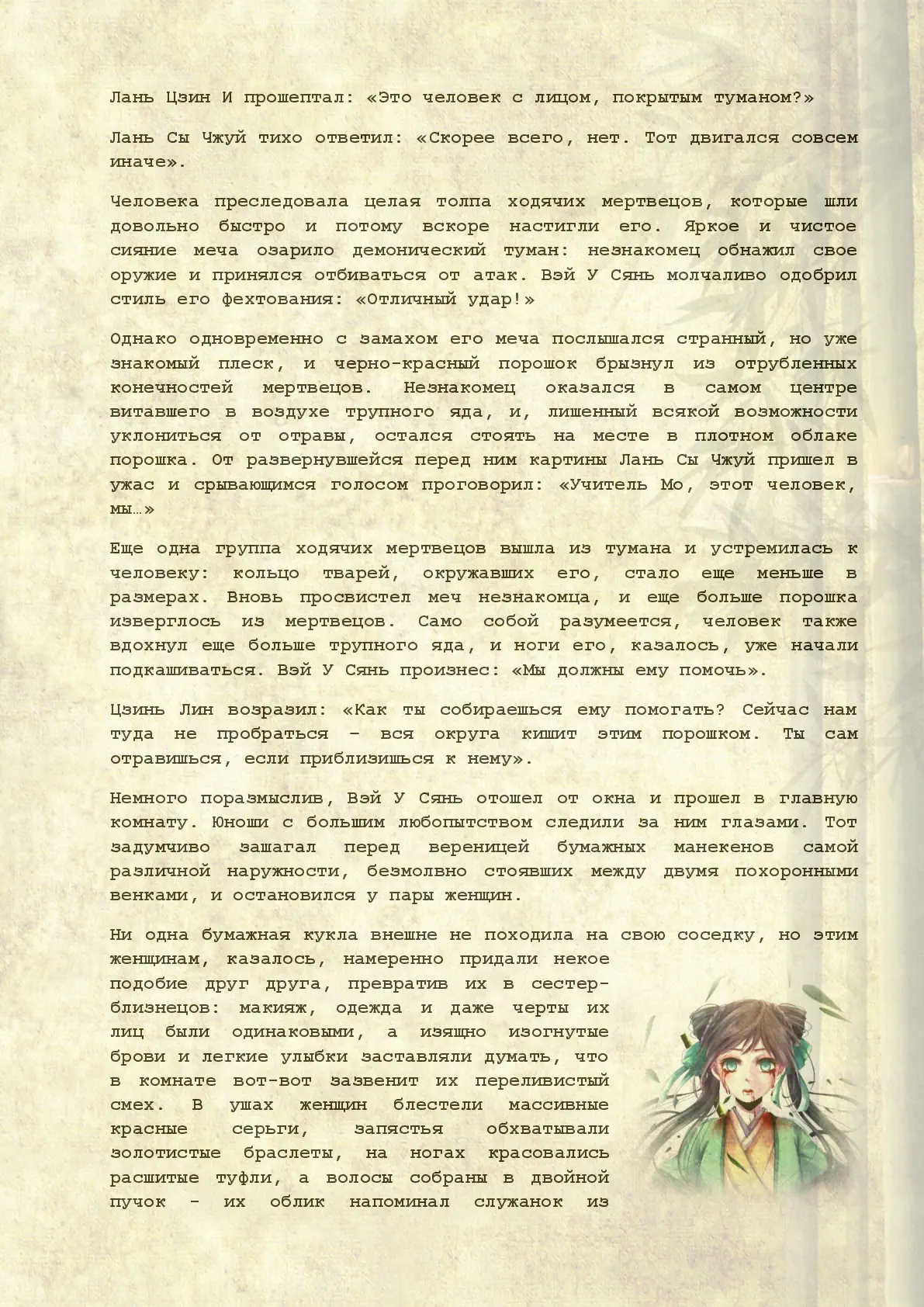 Лань Цзин И прошептал: «Это человек с лицом, покрытым туманом?»

Лань Сы Чжуй тихо ответил: «Скорее всего, нет. Тот двигался совсем иначе».

Человека преследовала целая толпа ходячих мертвецов, которые шли довольно быстро и потому вскоре настигли его. Яркое и чистое сияние меча озарило демонический туман: незнакомец обнажил свое оружие и принялся отбиваться от атак. Вэй У Сянь молчаливо одобрил стиль его фехтования: «Отличный удар!»

Однако одновременно с замахом его меча послышался странный, но уже знакомый плеск, и черно-красный порошок брызнул из отрубленных конечностей мертвецов. Незнакомец оказался в самом центре витавшего в воздухе трупного яда, и, лишенный всякой возможности уклониться от отравы, остался стоять на месте в плотном облаке порошка. От развернувшейся перед ним картины Лань Сы Чжуй пришел в ужас и срывающимся голосом проговорил: «Учитель Мо, этот человек, мы…»

Еще одна группа ходячих мертвецов вышла из тумана и устремилась к человеку: кольцо тварей, окружавших его, стало еще меньше в размерах. Вновь просвистел меч незнакомца, и еще больше порошка изверглось из мертвецов. Само собой разумеется, человек также вдохнул еще больше трупного яда, и ноги его, казалось, уже начали подкашиваться. Вэй У Сянь произнес: «Мы должны ему помочь».

Цзинь Лин возразил: «Как ты собираешься ему помогать? Сейчас нам туда не пробраться – вся округа кишит этим порошком. Ты сам отравишься, если приблизишься к нему».

Немного поразмыслив, Вэй У Сянь отошел от окна и прошел в главную комнату. Юноши с большим любопытством следили за ним глазами. Тот задумчиво зашагал перед вереницей бумажных манекенов самой различной наружности, безмолвно стоявших между двумя похоронными венками, и остановился у пары женщин.

Ни одна бумажная кукла внешне не походила на свою соседку, но этим женщинам, казалось, намеренно придали некое подобие друг друга, превратив их в сестер-близнецов: макияж, одежда и даже черты их лиц были одинаковыми, а изящно изогнутые брови и легкие улыбки заставляли думать, что в комнате вот-вот зазвенит их переливистый смех. В ушах женщин блестели массивные красные серьги, запястья обхватывали золотистые браслеты, на ногах красовались расшитые туфли, а волосы собраны в двойной пучок - их облик напоминал служанок из